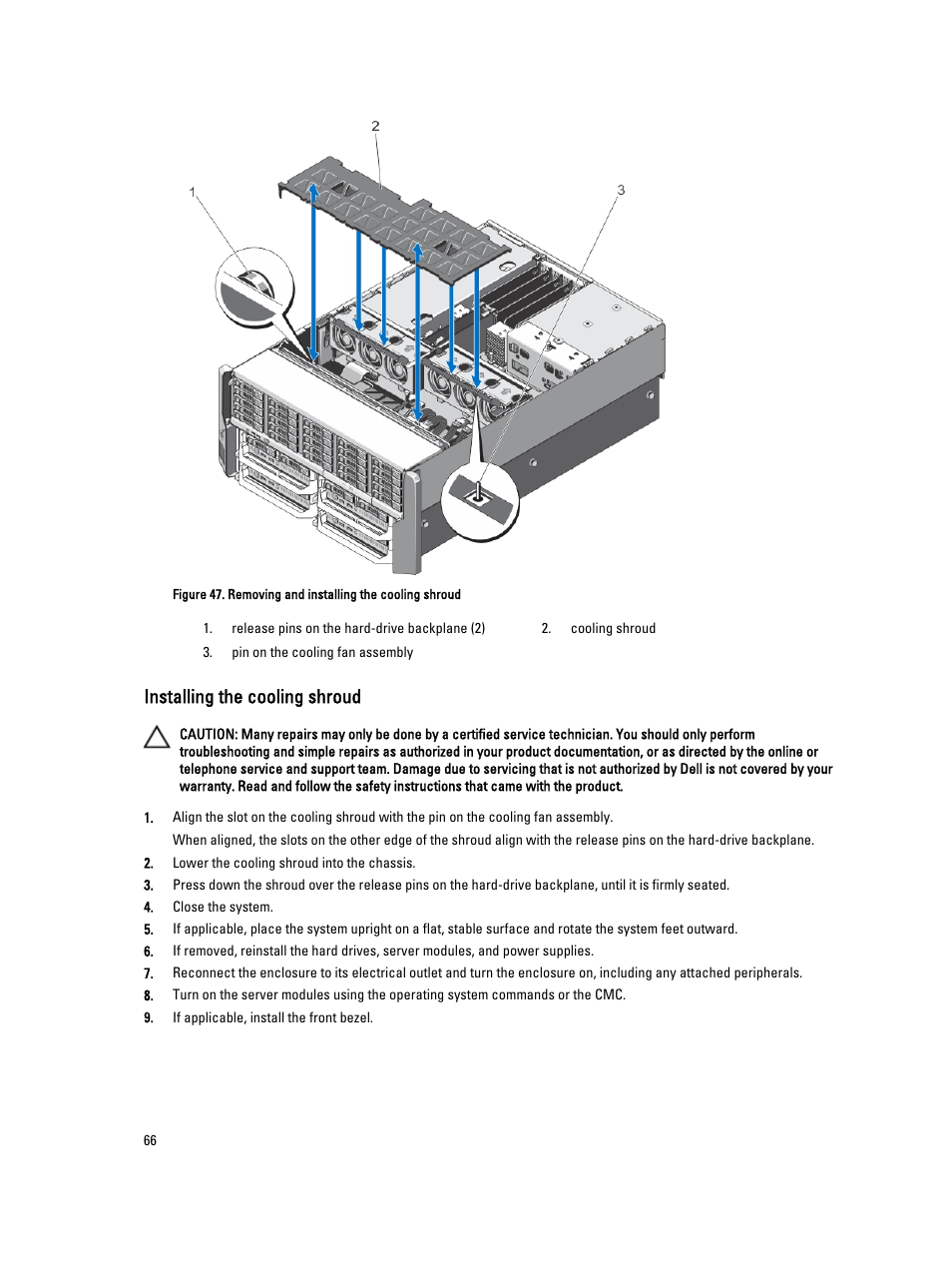 2

1

3

Figure 47. Removing and installing the cooling shroud

1. release pins on the hard-drive backplane (2)
2. cooling shroud
3. pin on the cooling fan assembly

Installing the cooling shroud

CAUTION: Many repairs may only be done by a certified service technician. You should only perform troubleshooting and simple repairs as authorized in your product documentation, or as directed by the online or telephone service and support team. Damage due to servicing that is not authorized by Dell is not covered by your warranty. Read and follow the safety instructions that came with the product.

1. Align the slot on the cooling shroud with the pin on the cooling fan assembly.
When aligned, the slots on the other edge of the shroud align with the release pins on the hard-drive backplane.
2. Lower the cooling shroud into the chassis.
3. Press down the shroud over the release pins on the hard-drive backplane, until it is firmly seated.
4. Close the system.
5. If applicable, place the system upright on a flat, stable surface and rotate the system feet outward.
6. If removed, reinstall the hard drives, server modules, and power supplies.
7. Reconnect the enclosure to its electrical outlet and turn the enclosure on, including any attached peripherals.
8. Turn on the server modules using the operating system commands or the CMC.
9. If applicable, install the front bezel.

66